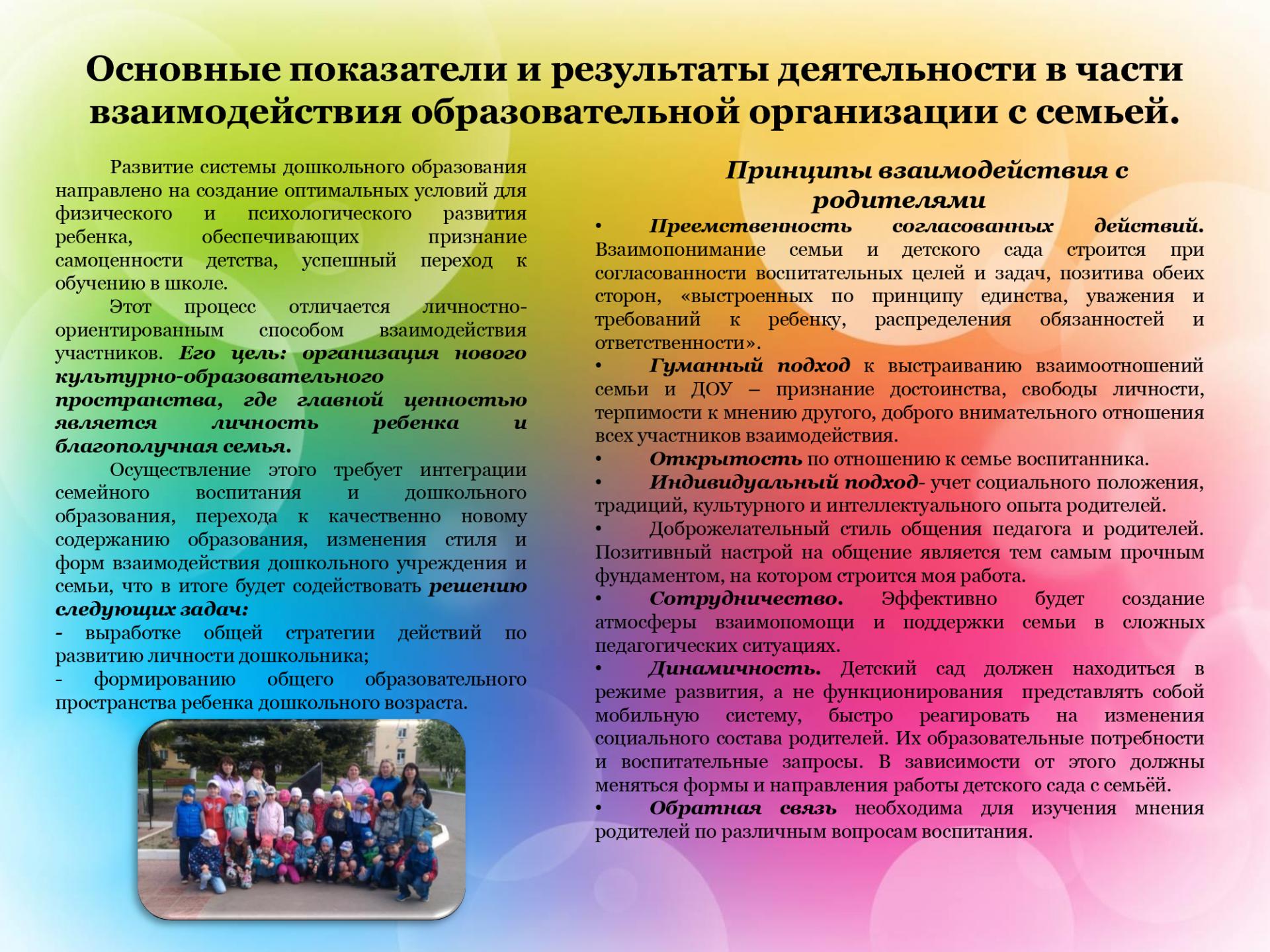 Основные показатели и результаты деятельности в части взаимодействия образовательной организации с семьей.

Развитие системы дошкольного образования направлено на создание оптимальных условий для физического и психологического развития ребенка, обеспечивающих признание самоценности детства, успешный переход к обучению в школе.

Этот процесс отличается личностно-ориентированным способом взаимодействия участников. Его цель: организация нового культурно-образовательного пространства, где главной ценностью является личность ребенка и благополучная семья.

Осуществление этого требует интеграции семейного воспитания и дошкольного образования, перехода к качественно новому содержанию образования, изменения стиля и форм взаимодействия дошкольного учреждения и семьи, что в итоге будет содействовать решению следующих задач:

- выработке общей стратегии действий по развитию личности дошкольника;

- формированию общего образовательного пространства ребенка дошкольного возраста.

Принципы взаимодействия с родителями

• Преемственность согласованных действий. Взаимопонимание семьи и детского сада строится при согласованности воспитательных целей и задач, позитива обеих сторон, «выстроенных по принципу единства, уважения и требований к ребенку, распределения обязанностей и ответственности».

• Гуманный подход к выстраиванию взаимоотношений семьи и ДОУ – признание достоинства, свободы личности, терпимости к мнению другого, доброго внимательного отношения всех участников взаимодействия.

• Открытость по отношению к семье воспитанника.

• Индивидуальный подход- учет социального положения, традиций, культурного и интеллектуального опыта родителей.

• Доброжелательный стиль общения педагога и родителей. Позитивный настрой на общение является тем самым прочным фундаментом, на котором строится моя работа.

• Сотрудничество. Эффективно будет создание атмосферы взаимопомощи и поддержки семьи в сложных педагогических ситуациях.

• Динамичность. Детский сад должен находиться в режиме развития, а не функционирования представлять собой мобильную систему, быстро реагировать на изменения социального состава родителей. Их образовательные потребности и воспитательные запросы. В зависимости от этого должны меняться формы и направления работы детского сада с семьёй.

• Обратная связь необходима для изучения мнения родителей по различным вопросам воспитания.